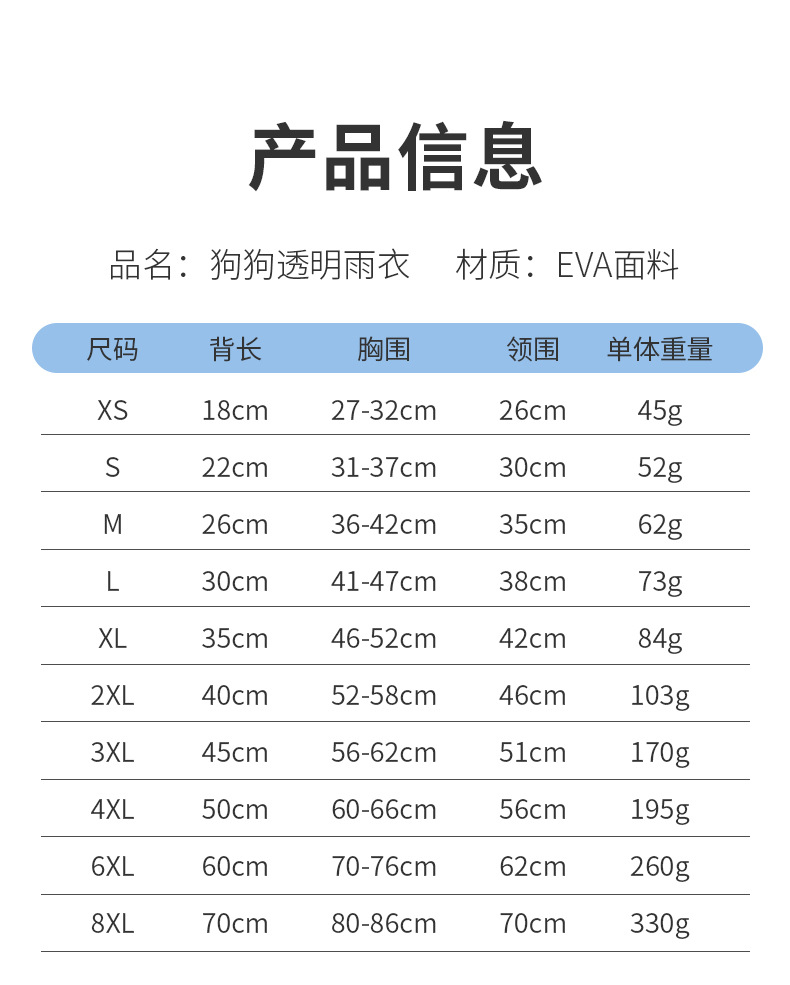 产品信息

品名：狗狗透明雨衣 材质：EVA面料

| 尺码 | 背长 | 胸围 | 领围 | 单体重量 |
|---|---|---|---|---|
| XS | 18cm | 27-32cm | 26cm | 45g |
| S | 22cm | 31-37cm | 30cm | 52g |
| M | 26cm | 36-42cm | 35cm | 62g |
| L | 30cm | 41-47cm | 38cm | 73g |
| XL | 35cm | 46-52cm | 42cm | 84g |
| 2XL | 40cm | 52-58cm | 46cm | 103g |
| 3XL | 45cm | 56-62cm | 51cm | 170g |
| 4XL | 50cm | 60-66cm | 56cm | 195g |
| 6XL | 60cm | 70-76cm | 62cm | 260g |
| 8XL | 70cm | 80-86cm | 70cm | 330g |